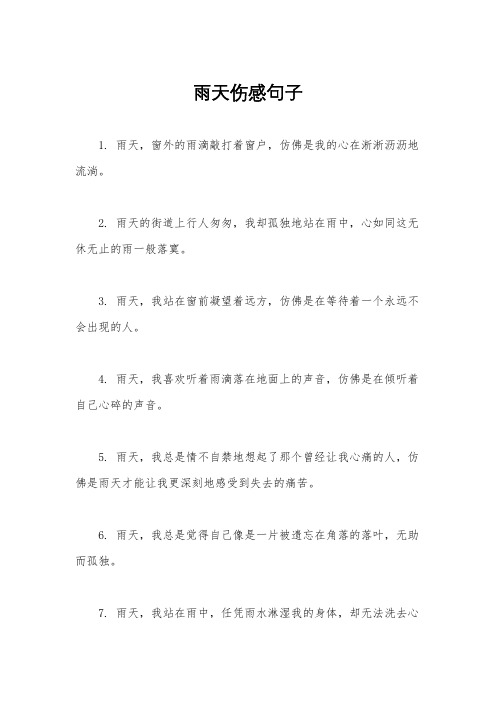 雨天伤感句子

1. 雨天，窗外的雨滴敲打着窗户，仿佛是我的心在淅淅沥沥地流淌。

2. 雨天的街道上行人匆匆，我却孤独地站在雨中，心如同这无休无止的雨一般落寞。

3. 雨天，我站在窗前凝望着远方，仿佛是在等待着一个永远不会出现的人。

4. 雨天，我喜欢听着雨滴落在地面上的声音，仿佛是在倾听着自己心碎的声音。

5. 雨天，我总是情不自禁地想起了那个曾经让我心痛的人，仿佛是雨天才能让我更深刻地感受到失去的痛苦。

6. 雨天，我总是觉得自己像是一片被遗忘在角落的落叶，无助而孤独。

7. 雨天，我站在雨中，任凭雨水淋湿我的身体，却无法洗去心